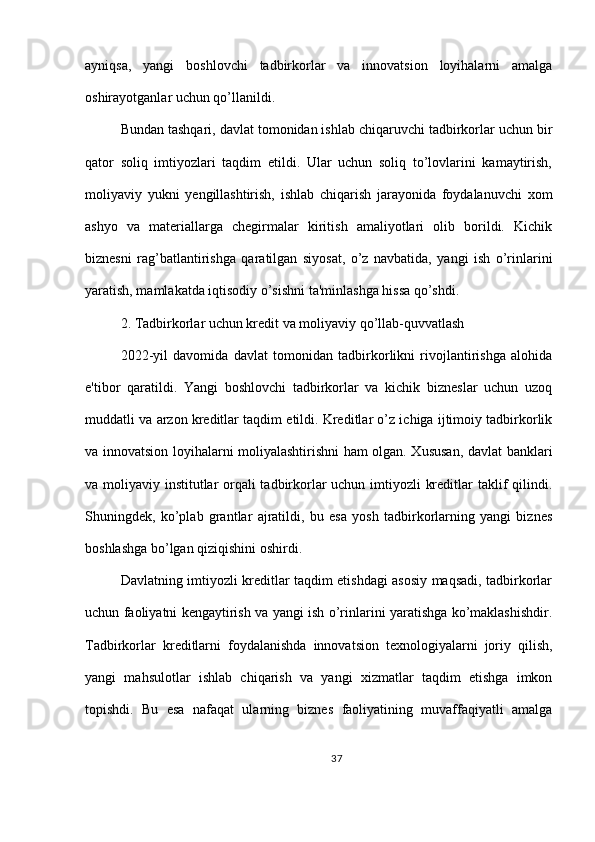 ayniqsa,   yangi   boshlovchi   tadbirkorlar   va   innovatsion   loyihalarni   amalga oshirayotganlar uchun qo’llanildi.

Bundan tashqari, davlat tomonidan ishlab chiqaruvchi tadbirkorlar uchun bir qator  soliq  imtiyozlari  taqdim  etildi.  Ular  uchun  soliq  to’lovlarini  kamaytirish, moliyaviy  yukni  yengillashtirish,  ishlab  chiqarish  jarayonida  foydalanuvchi  xom ashyo  va  materiallarga  chegirmalar  kiritish  amaliyotlari  olib  borildi.  Kichik biznesni  rag’batlantirishga  qaratilgan  siyosat,  o’z  navbatida,  yangi  ish  o’rinlarini yaratish, mamlakatda iqtisodiy o’sishni ta'minlashga hissa qo’shdi.

2. Tadbirkorlar uchun kredit va moliyaviy qo’llab-quvvatlash

2022-yil  davomida  davlat  tomonidan  tadbirkorlikni  rivojlantirishga  alohida e'tibor  qaratildi.  Yangi  boshlovchi  tadbirkorlar  va  kichik  bizneslar  uchun  uzoq muddatli va arzon kreditlar taqdim etildi. Kreditlar o’z ichiga ijtimoiy tadbirkorlik va innovatsion loyihalarni moliyalashtirishni ham olgan. Xususan, davlat banklari va moliyaviy institutlar orqali tadbirkorlar uchun imtiyozli kreditlar taklif qilindi. Shuningdek,  ko’plab  grantlar  ajratildi,  bu  esa  yosh  tadbirkorlarning  yangi  biznes boshlashga bo’lgan qiziqishini oshirdi.

Davlatning imtiyozli kreditlar taqdim etishdagi asosiy maqsadi, tadbirkorlar uchun faoliyatni kengaytirish va yangi ish o’rinlarini yaratishga ko’maklashishdir. Tadbirkorlar  kreditlarni  foydalanishda  innovatsion  texnologiyalarni  joriy  qilish, yangi  mahsulotlar  ishlab  chiqarish  va  yangi  xizmatlar  taqdim  etishga  imkon topishdi.  Bu  esa  nafaqat  ularning  biznes  faoliyatining  muvaffaqiyatli  amalga

37